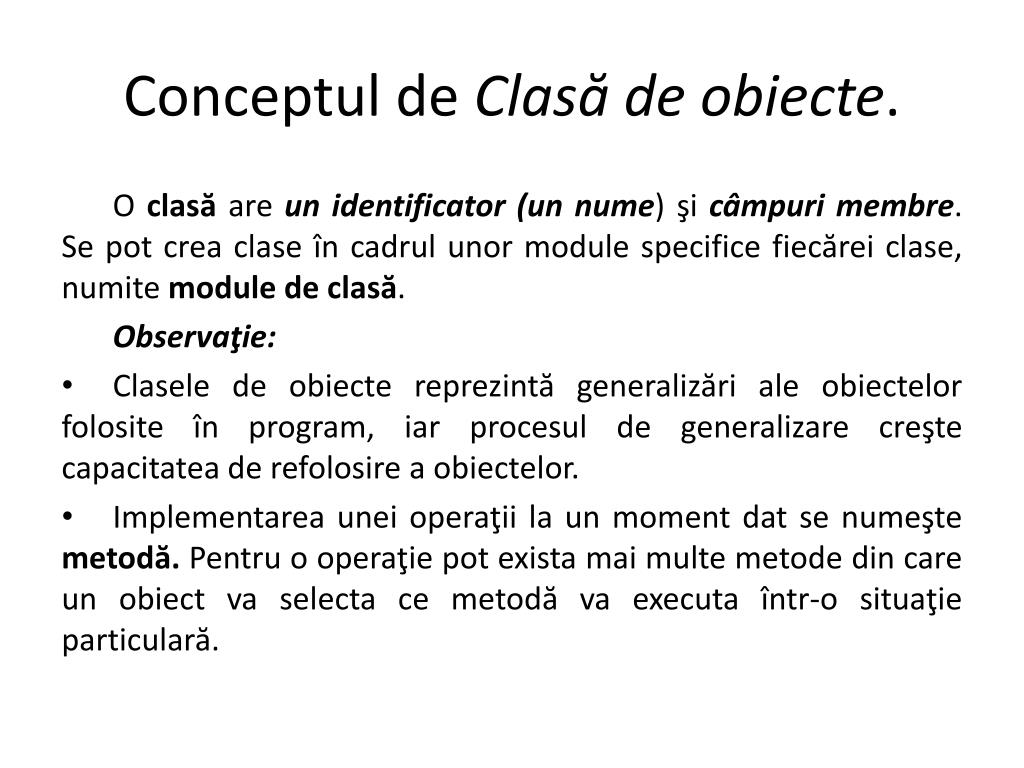 Conceptul de Clasă de obiecte.

O clasă are un identificator (un nume) şi câmpuri membre. Se pot crea clase în cadrul unor module specifice fiecărei clase, numite module de clasă.

Observaţie:

• Clasele de obiecte reprezintă generalizări ale obiectelor folosite în program, iar procesul de generalizare creşte capacitatea de refolosire a obiectelor.

• Implementarea unei operaţii la un moment dat se numeşte metodă. Pentru o operaţie pot exista mai multe metode din care un obiect va selecta ce metodă va executa într-o situaţie particulară.